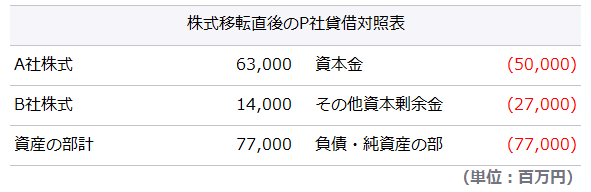 | 株式移転直後のP社貸借対照表 | | | |
|---|---|---|---|
| A社株式 | 63,000 | 資本金 | (50,000) |
| B社株式 | 14,000 | その他資本剰余金 | (27,000) |
| 資産の部計 | 77,000 | 負債・純資産の部 | (77,000) |

(単位：百万円)